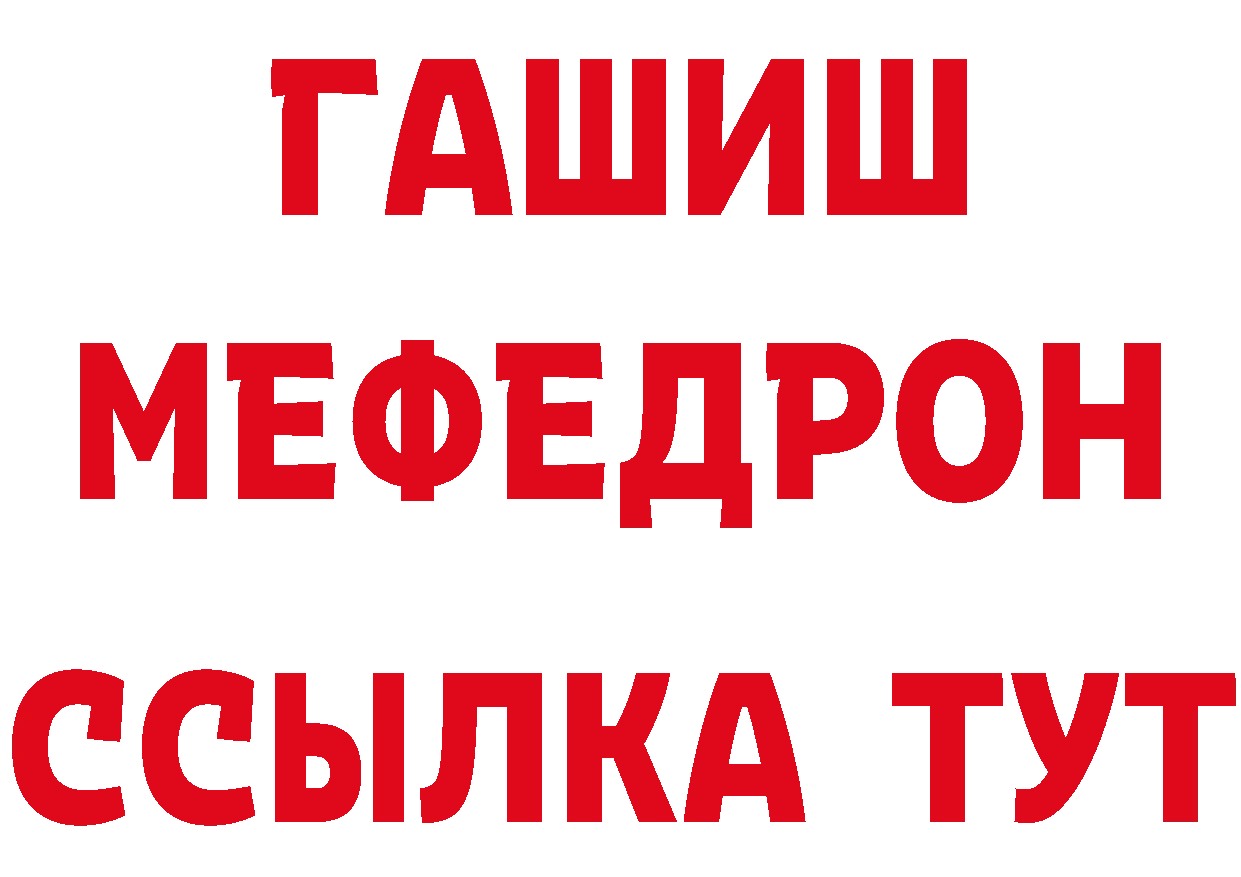 ГАШИШ
МЕФЕДРОН
ССЫЛКА ТУТ